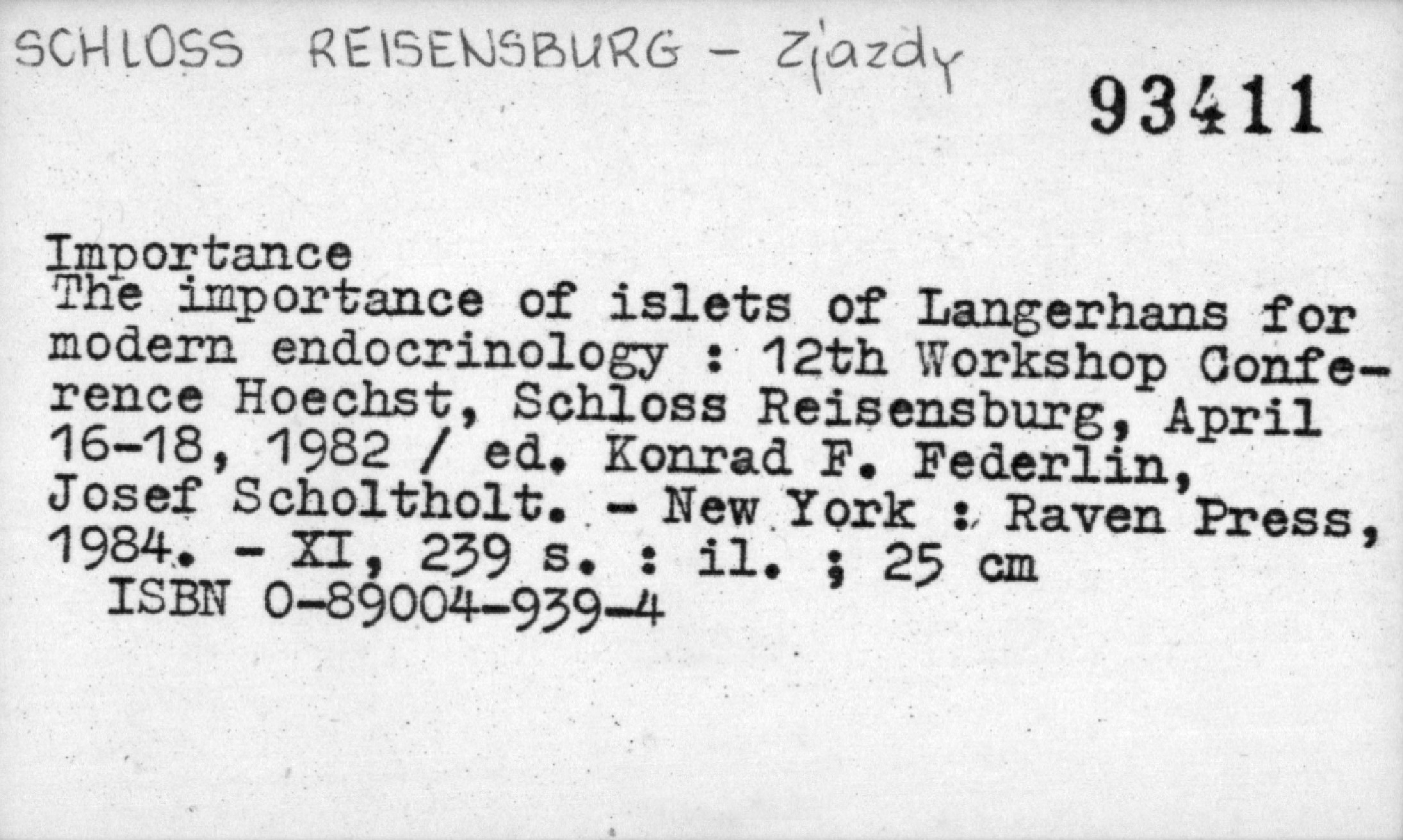 SCHLOSS REISENSBURG - Zjazdy

93411

Importance
The importance of islets of Langerhans for modern endocrinology : 12th Workshop Conference Hoechst, Schloss Reisensburg, April 16-18, 1982 / ed. Konrad F. Federlin, Josef Scholtholt. - New York : Raven Press, 1984. - XI, 239 s. : il. ; 25 cm
ISBN 0-89004-939-4